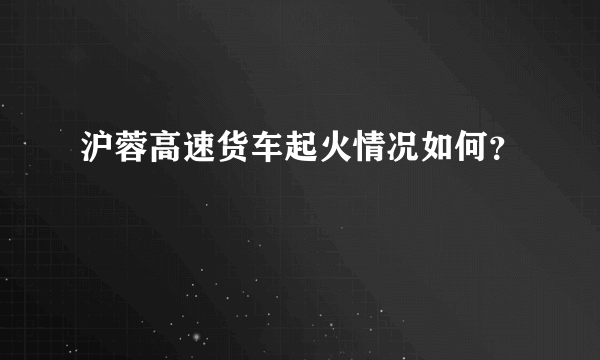 沪蓉高速货车起火情况如何?